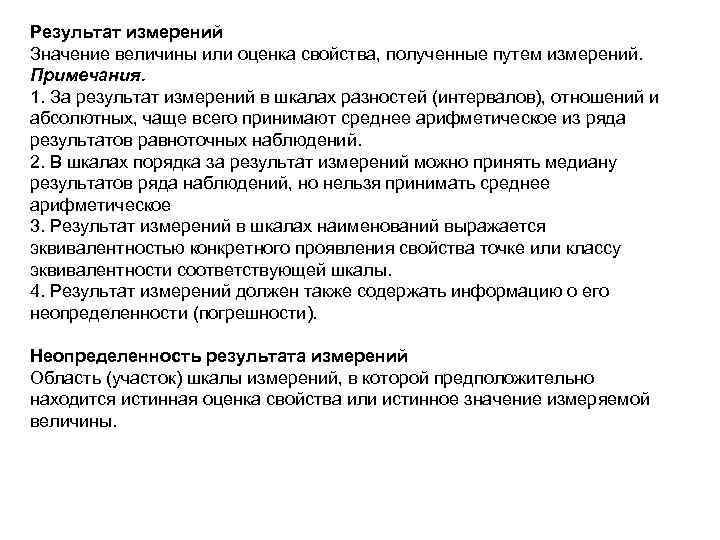 Результат измерений
Значение величины или оценка свойства, полученные путем измерений.
Примечания.
1. За результат измерений в шкалах разностей (интервалов), отношений и абсолютных, чаще всего принимают среднее арифметическое из ряда результатов равноточных наблюдений.
2. В шкалах порядка за результат измерений можно принять медиану результатов ряда наблюдений, но нельзя принимать среднее арифметическое
3. Результат измерений в шкалах наименований выражается эквивалентностью конкретного проявления свойства точке или классу эквивалентности соответствующей шкалы.
4. Результат измерений должен также содержать информацию о его неопределенности (погрешности).

Неопределенность результата измерений
Область (участок) шкалы измерений, в которой предположительно находится истинная оценка свойства или истинное значение измеряемой величины.